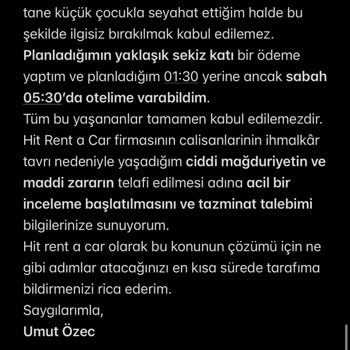 tane küçük çocukla seyahat ettiğim halde bu şekilde ilgisiz bırakılmak kabul edilemez.
Planladığımın yaklaşık sekiz katı bir ödeme yaptım ve planladığım 01:30 yerine ancak sabah 05:30'da otelime varabildim.
Tüm bu yaşananlar tamamen kabul edilemezdir.
Hit Rent a Car firmasının calisanlarinin ihmalkâr tavrı nedeniyle yaşadığım ciddi mağduriyetin ve maddi zararın telafi edilmesi adına acil bir inceleme başlatılmasını ve tazminat talebimi bilgilerinize sunuyorum.
Hit rent a car olarak bu konunun çözümü için ne gibi adımlar atacağınızı en kısa sürede tarafıma bildirmenizi rica ederim.
Saygılarımla,
Umut Özec